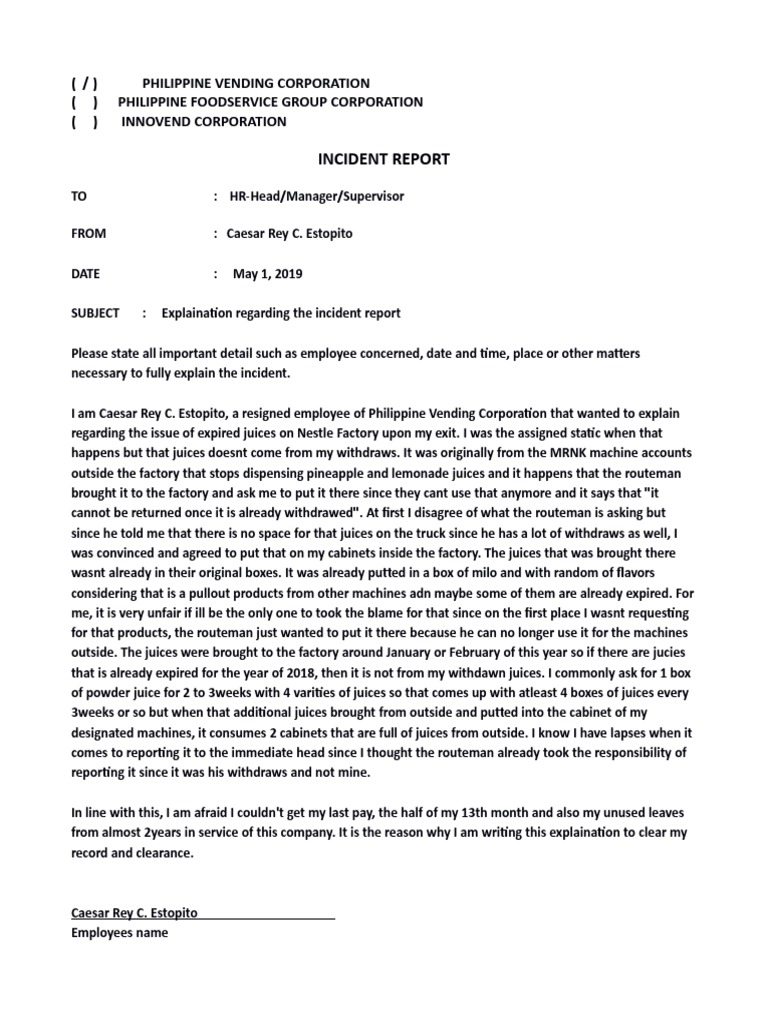 ( / ) PHILIPPINE VENDING CORPORATION
( ) PHILIPPINE FOODSERVICE GROUP CORPORATION
( ) INNOVEND CORPORATION

INCIDENT REPORT

TO : HR-Head/Manager/Supervisor

FROM : Caesar Rey C. Estopito

DATE : May 1, 2019

SUBJECT : Explaination regarding the incident report

Please state all important detail such as employee concerned, date and time, place or other matters necessary to fully explain the incident.

I am Caesar Rey C. Estopito, a resigned employee of Philippine Vending Corporation that wanted to explain regarding the issue of expired juices on Nestle Factory upon my exit. I was the assigned static when that happens but that juices doesnt come from my withdraws. It was originally from the MRNK machine accounts outside the factory that stops dispensing pineapple and lemonade juices and it happens that the routeman brought it to the factory and ask me to put it there since they cant use that anymore and it says that "it cannot be returned once it is already withdrawed". At first I disagree of what the routeman is asking but since he told me that there is no space for that juices on the truck since he has a lot of withdraws as well, I was convinced and agreed to put that on my cabinets inside the factory. The juices that was brought there wasnt already in their original boxes. It was already putted in a box of milo and with random of flavors considering that is a pullout products from other machines adn maybe some of them are already expired. For me, it is very unfair if ill be the only one to took the blame for that since on the first place I wasnt requesting for that products, the routeman just wanted to put it there because he can no longer use it for the machines outside. The juices were brought to the factory around January or February of this year so if there are jucies that is already expired for the year of 2018, then it is not from my withdawn juices. I commonly ask for 1 box of powder juice for 2 to 3weeks with 4 varities of juices so that comes up with atleast 4 boxes of juices every 3weeks or so but when that additional juices brought from outside and putted into the cabinet of my designated machines, it consumes 2 cabinets that are full of juices from outside. I know I have lapses when it comes to reporting it to the immediate head since I thought the routeman already took the responsibility of reporting it since it was his withdraws and not mine.

In line with this, I am afraid I couldn't get my last pay, the half of my 13th month and also my unused leaves from almost 2years in service of this company. It is the reason why I am writing this explaination to clear my record and clearance.

Caesar Rey C. Estopito
Employees name